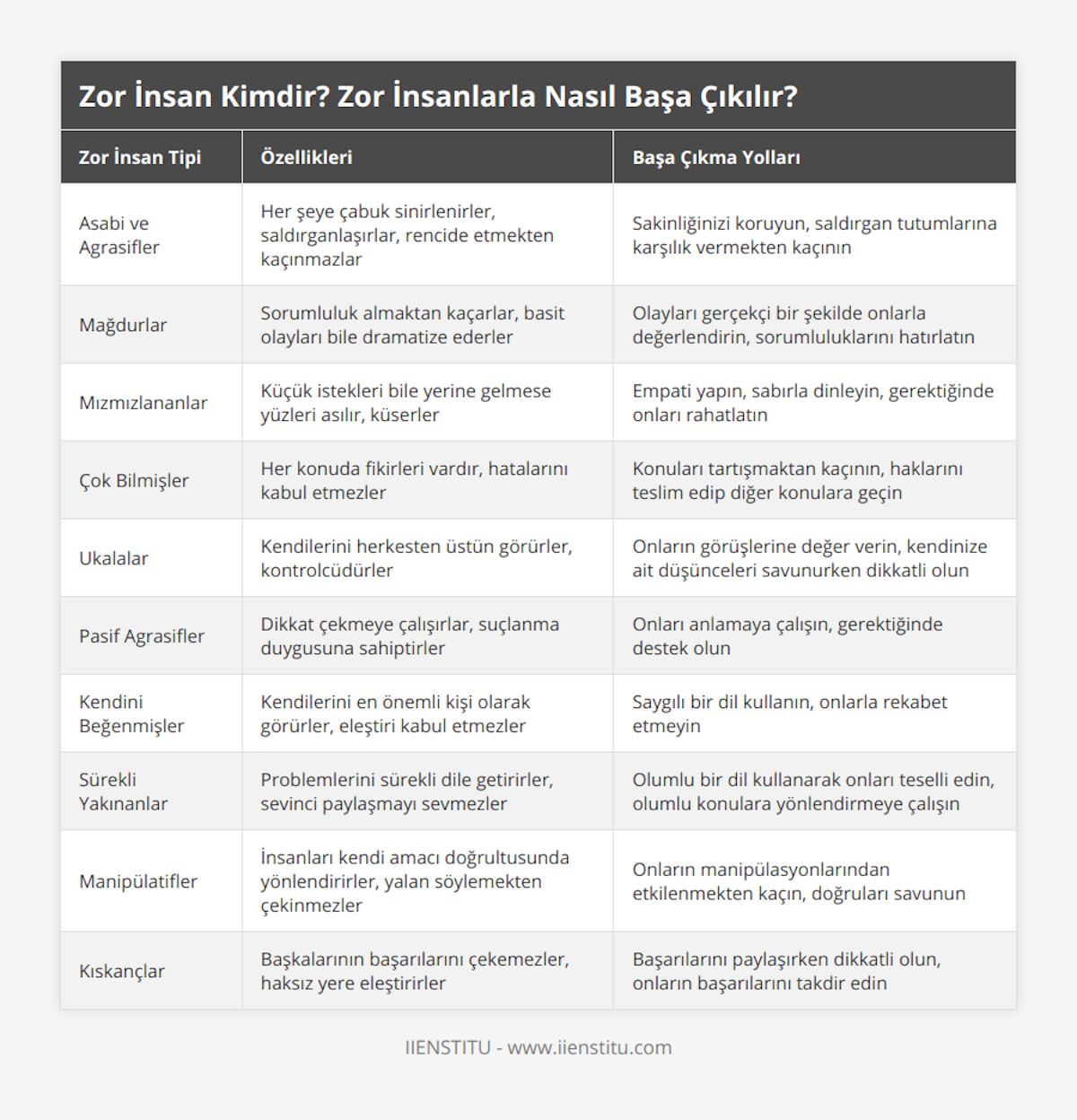 Zor İnsan Kimdir? Zor İnsanlarla Nasıl Başa Çıkılır?

| Zor İnsan Tipi | Özellikleri | Başa Çıkma Yolları |
|---|---|---|
| Asabi ve Agrasifler | Her şeye çabuk sinirlenirler, saldırganlaşırlar, rencide etmekten kaçınmazlar | Sakinliğinizi koruyun, saldırgan tutumlarına karşılık vermekten kaçının |
| Mağdurlar | Sorumluluk almaktan kaçarlar, basit olayları bile dramatize ederler | Olayları gerçekçi bir şekilde onlarla değerlendirin, sorumluluklarını hatırlatın |
| Mızmızlananlar | Küçük istekleri bile yerine gelmese yüzleri asılır, küserler | Empati yapın, sabırla dinleyin, gerektiğinde onları rahatlatın |
| Çok Bilmişler | Her konuda fikirleri vardır, hatalarını kabul etmezler | Konuları tartışmaktan kaçının, haklarını teslim edip diğer konulara geçin |
| Ukalalar | Kendilerini herkesten üstün görürler, kontrolcüdürler | Onların görüşlerine değer verin, kendinize ait düşünceleri savunurken dikkatli olun |
| Pasif Agrasifler | Dikkat çekmeye çalışırlar, suçlanma duygusuna sahiptirler | Onları anlamaya çalışın, gerektiğinde destek olun |
| Kendini Beğenmişler | Kendilerini en önemli kişi olarak görürler, eleştiri kabul etmezler | Saygılı bir dil kullanın, onlarla rekabet etmeyin |
| Sürekli Yakınanlar | Problemlerini sürekli dile getirirler, sevinci paylaşmayı sevmezler | Olumlu bir dil kullanarak onları teselli edin, olumlu konulara yönlendirmeye çalışın |
| Manipülatifler | İnsanları kendi amacı doğrultusunda yönlendirirler, yalan söylemekten çekinmezler | Onların manipülasyonlarından etkilenmekten kaçın, doğruları savunun |
| Kıskançlar | Başkalarının başarılarını çekemezler, haksız yere eleştirirler | Başarılarını paylaşırken dikkatli olun, onların başarılarını takdir edin |

IIENSTITU - www.iienstitu.com